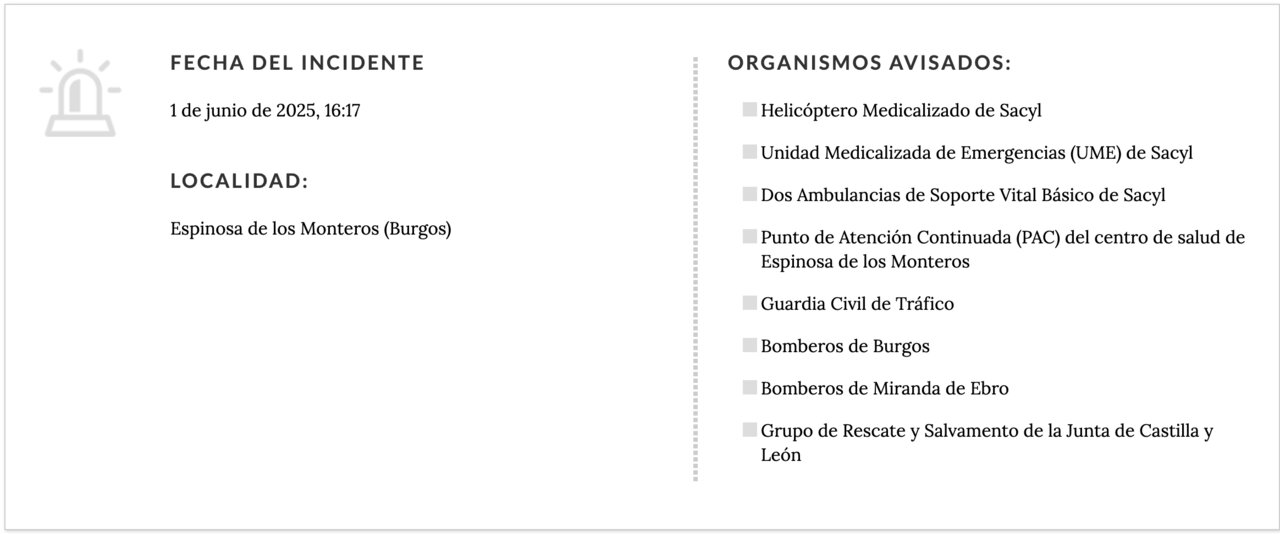 FECHA DEL INCIDENTE

1 de junio de 2025, 16:17

LOCALIDAD:

Espinosa de los Monteros (Burgos)

ORGANISMOS AVISADOS:

Helicóptero Medicalizado de Sacyl

Unidad Medicalizada de Emergencias (UME) de Sacyl

Dos Ambulancias de Soporte Vital Básico de Sacyl

Punto de Atención Continuada (PAC) del centro de salud de Espinosa de los Monteros

Guardia Civil de Tráfico

Bomberos de Burgos

Bomberos de Miranda de Ebro

Grupo de Rescate y Salvamento de la Junta de Castilla y León